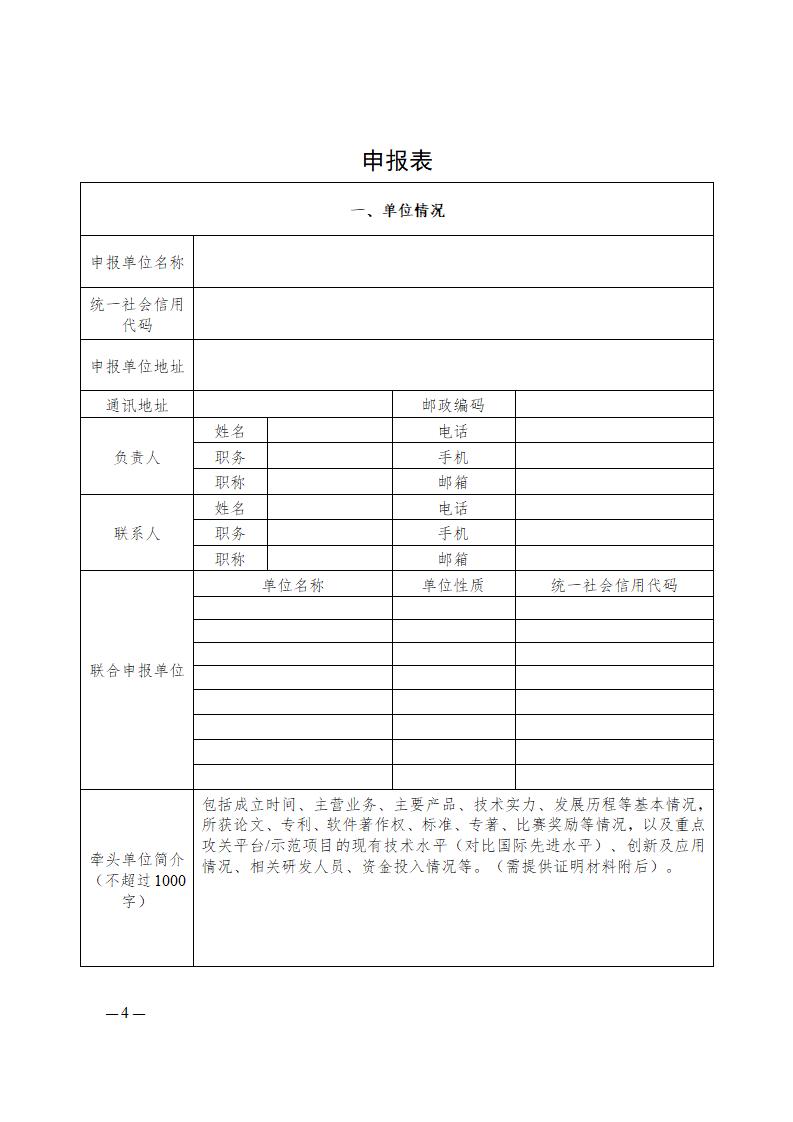 申报表

| 一、单位情况 | | | | |
|---|---|---|---|---|
| 申报单位名称 | | | | |
| 统一社会信用代码 | | | | |
| 申报单位地址 | | | | |
| 通讯地址 | | | 邮政编码 | |
| 负责人 | 姓名 | | 电话 | |
| | 职务 | | 手机 | |
| | 职称 | | 邮箱 | |
| 联系人 | 姓名 | | 电话 | |
| | 职务 | | 手机 | |
| | 职称 | | 邮箱 | |
| 联合申报单位 | 单位名称 | | 单位性质 | 统一社会信用代码 |
| | | | | |
| | | | | |
| | | | | |
| | | | | |
| | | | | |
| | | | | |
| | | | | |
| | | | | |
| 牵头单位简介（不超过1000字） | 包括成立时间、主营业务、主要产品、技术实力、发展历程等基本情况，所获论文、专利、软件著作权、标准、专著、比赛奖励等情况，以及重点攻关平台/示范项目的现有技术水平（对比国际先进水平）、创新及应用情况、相关研发人员、资金投入情况等。（需提供证明材料附后）。 | | | |

—4—